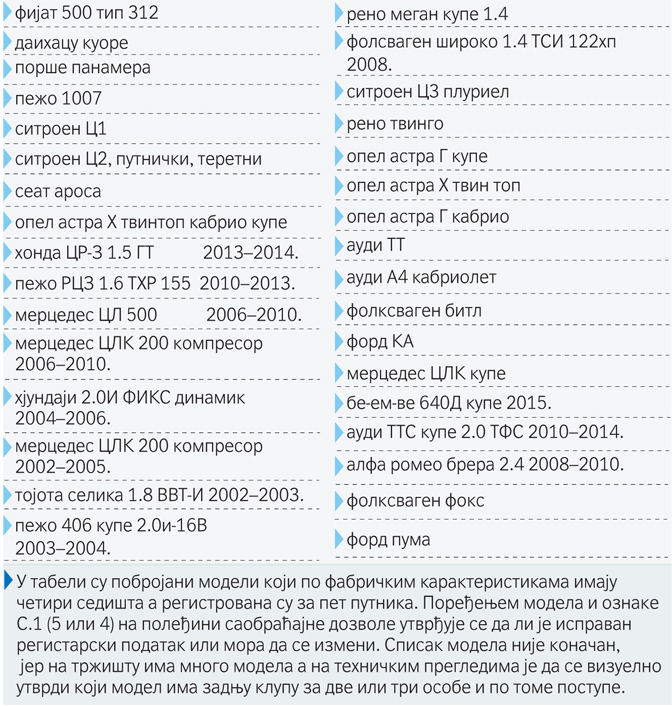 фијат 500 тип 312

даихацу куоре

порше панамера

пежо 1007

ситроен Ц1

ситроен Ц2, путнички, теретни

сеат ароса

опел астра Х твинтоп кабрио купе

хонда ЦР-З 1.5 ГТ 2013–2014.

пежо РЦЗ 1.6 ТХР 155 2010–2013.

мерцедес ЦЛ 500 2006–2010.

мерцедес ЦЛК 200 компресор 2006–2010.

хјундаји 2.0И ФИКС динамик 2004–2006.

мерцедес ЦЛК 200 компресор 2002–2005.

тојота селика 1.8 ВВТ-И 2002–2003.

пежо 406 купе 2.0и-16В 2003–2004.

рено меган купе 1.4

фолсваген широко 1.4 ТСИ 122хп 2008.

ситроен Ц3 плуриел

рено твинго

опел астра Г купе

опел астра Х твин топ

опел астра Г кабрио

ауди ТТ

ауди А4 кабриолет

фолксваген битл

форд КА

мерцедес ЦЛК купе

бе-ем-ве 640Д купе 2015.

ауди ТТС купе 2.0 ТФС 2010–2014.

алфа ромео брера 2.4 2008–2010.

фолксваген фокс

форд пума

У табели су побројани модели који по фабричким карактеристикама имају четири седишта а регистрована су за пет путника. Поређењем модела и ознаке С.1 (5 или 4) на полеђини саобраћајне дозволе утврђује се да ли је исправан регистарски податак или мора да се измени. Списак модела није коначан, јер на тржишту има много модела а на техничким прегледима је да се визуелно утврди који модел има задњу клупу за две или три особе и по томе поступе.